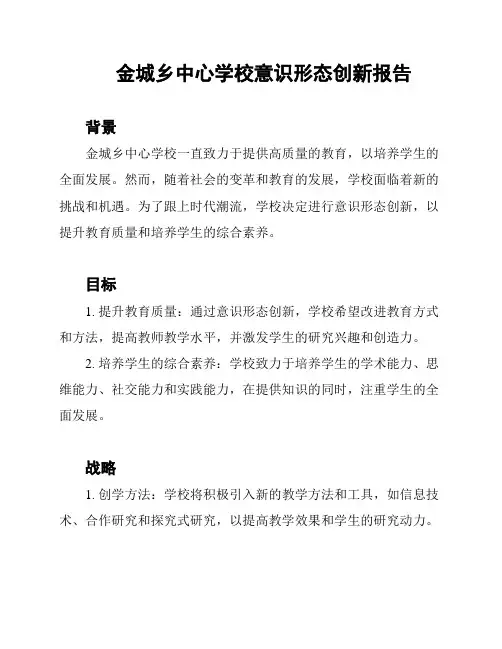 金城乡中心学校意识形态创新报告

背景

金城乡中心学校一直致力于提供高质量的教育，以培养学生的全面发展。然而，随着社会的变革和教育的发展，学校面临着新的挑战和机遇。为了跟上时代潮流，学校决定进行意识形态创新，以提升教育质量和培养学生的综合素养。

目标

1. 提升教育质量：通过意识形态创新，学校希望改进教育方式和方法，提高教师教学水平，并激发学生的研究兴趣和创造力。

2. 培养学生的综合素养：学校致力于培养学生的学术能力、思维能力、社交能力和实践能力，在提供知识的同时，注重学生的全面发展。

战略

1. 创学方法：学校将积极引入新的教学方法和工具，如信息技术、合作研究和探究式研究，以提高教学效果和学生的研究动力。